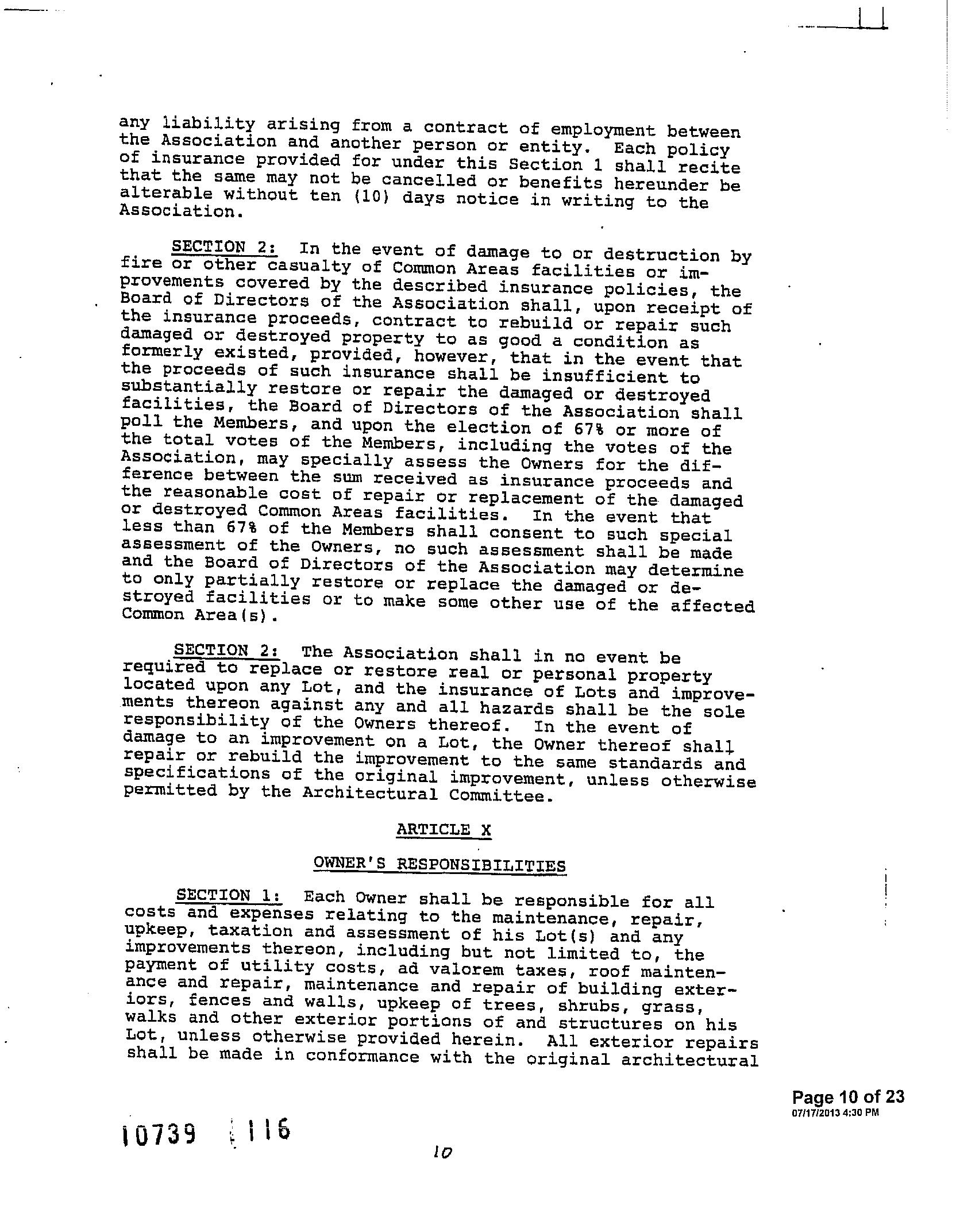 any liability arising from a contract of employment between the Association and another person or entity. Each policy of insurance provided for under this Section 1 shall recite that the same may not be cancelled or benefits hereunder be alterable without ten (10) days notice in writing to the Association.

SECTION 2: In the event of damage to or destruction by fire or other casualty of Common Areas facilities or improvements covered by the described insurance policies, the Board of Directors of the Association shall, upon receipt of the insurance proceeds, contract to rebuild or repair such damaged or destroyed property to as good a condition as formerly existed, provided, however, that in the event that the proceeds of such insurance shall be insufficient to substantially restore or repair the damaged or destroyed facilities, the Board of Directors of the Association shall poll the Members, and upon the election of 67% or more of the total votes of the Members, including the votes of the Association, may specially assess the Owners for the difference between the sum received as insurance proceeds and the reasonable cost of repair or replacement of the damaged or destroyed Common Areas facilities. In the event that less than 67% of the Members shall consent to such special assessment of the Owners, no such assessment shall be made and the Board of Directors of the Association may determine to only partially restore or replace the damaged or destroyed facilities or to make some other use of the affected Common Area(s).

SECTION 2: The Association shall in no event be required to replace or restore real or personal property located upon any Lot, and the insurance of Lots and improvements thereon against any and all hazards shall be the sole responsibility of the Owners thereof. In the event of damage to an improvement on a Lot, the Owner thereof shall repair or rebuild the improvement to the same standards and specifications of the original improvement, unless otherwise permitted by the Architectural Committee.

ARTICLE X

OWNER'S RESPONSIBILITIES

SECTION 1: Each Owner shall be responsible for all costs and expenses relating to the maintenance, repair, upkeep, taxation and assessment of his Lot(s) and any improvements thereon, including but not limited to, the payment of utility costs, ad valorem taxes, roof maintenance and repair, maintenance and repair of building exteriors, fences and walls, upkeep of trees, shrubs, grass, walks and other exterior portions of and structures on his Lot, unless otherwise provided herein. All exterior repairs shall be made in conformance with the original architectural

Page 10 of 23
07/17/2013 4:30 PM

10739 116

10